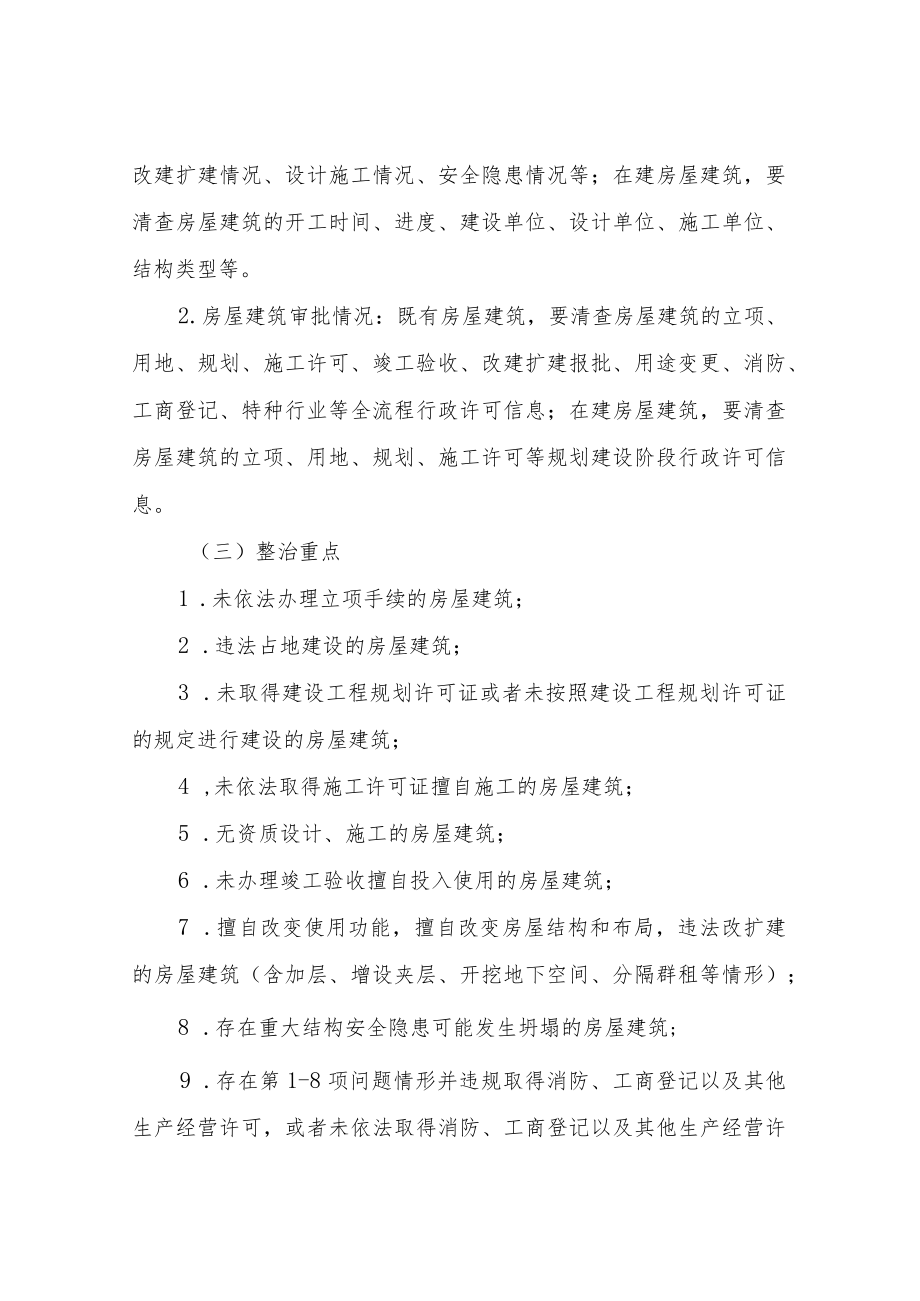 改建扩建情况、设计施工情况、安全隐患情况等；在建房屋建筑，要清查房屋建筑的开工时间、进度、建设单位、设计单位、施工单位、结构类型等。

2.房屋建筑审批情况：既有房屋建筑，要清查房屋建筑的立项、用地、规划、施工许可、竣工验收、改建扩建报批、用途变更、消防、工商登记、特种行业等全流程行政许可信息；在建房屋建筑，要清查房屋建筑的立项、用地、规划、施工许可等规划建设阶段行政许可信息。

（三）整治重点

1.未依法办理立项手续的房屋建筑；

2.违法占地建设的房屋建筑；

3.未取得建设工程规划许可证或者未按照建设工程规划许可证的规定进行建设的房屋建筑；

4,未依法取得施工许可证擅自施工的房屋建筑；

5.无资质设计、施工的房屋建筑；

6.未办理竣工验收擅自投入使用的房屋建筑；

7.擅自改变使用功能，擅自改变房屋结构和布局，违法改扩建的房屋建筑（含加层、增设夹层、开挖地下空间、分隔群租等情形）；

8.存在重大结构安全隐患可能发生坍塌的房屋建筑；

9.存在第1-8项问题情形并违规取得消防、工商登记以及其他生产经营许可，或者未依法取得消防、工商登记以及其他生产经营许